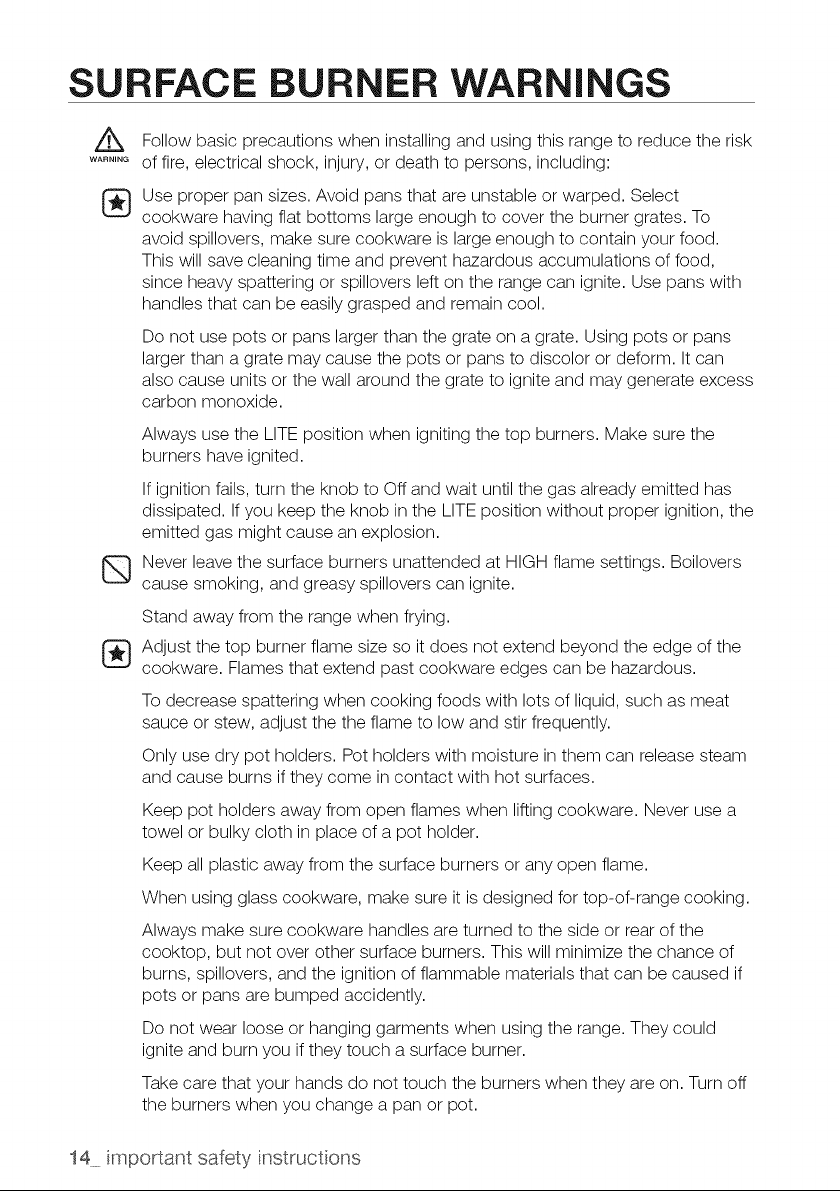 SURFACE BURNER WARNINGS

WARNING Follow basic precautions when installing and using this range to reduce the risk of fire, electrical shock, injury, or death to persons, including:

Use proper pan sizes. Avoid pans that are unstable or warped. Select cookware having flat bottoms large enough to cover the burner grates. To avoid spillovers, make sure cookware is large enough to contain your food. This will save cleaning time and prevent hazardous accumulations of food, since heavy spattering or spillovers left on the range can ignite. Use pans with handles that can be easily grasped and remain cool.

Do not use pots or pans larger than the grate on a grate. Using pots or pans larger than a grate may cause the pots or pans to discolor or deform. It can also cause units or the wall around the grate to ignite and may generate excess carbon monoxide.

Always use the LITE position when igniting the top burners. Make sure the burners have ignited.

If ignition fails, turn the knob to Off and wait until the gas already emitted has dissipated. If you keep the knob in the LITE position without proper ignition, the emitted gas might cause an explosion.

Never leave the surface burners unattended at HIGH flame settings. Boilovers cause smoking, and greasy spillovers can ignite.

Stand away from the range when frying.

Adjust the top burner flame size so it does not extend beyond the edge of the cookware. Flames that extend past cookware edges can be hazardous.

To decrease spattering when cooking foods with lots of liquid, such as meat sauce or stew, adjust the the flame to low and stir frequently.

Only use dry pot holders. Pot holders with moisture in them can release steam and cause burns if they come in contact with hot surfaces.

Keep pot holders away from open flames when lifting cookware. Never use a towel or bulky cloth in place of a pot holder.

Keep all plastic away from the surface burners or any open flame.

When using glass cookware, make sure it is designed for top-of-range cooking.

Always make sure cookware handles are turned to the side or rear of the cooktop, but not over other surface burners. This will minimize the chance of burns, spillovers, and the ignition of flammable materials that can be caused if pots or pans are bumped accidently.

Do not wear loose or hanging garments when using the range. They could ignite and burn you if they touch a surface burner.

Take care that your hands do not touch the burners when they are on. Turn off the burners when you change a pan or pot.

14_ important safety instructions